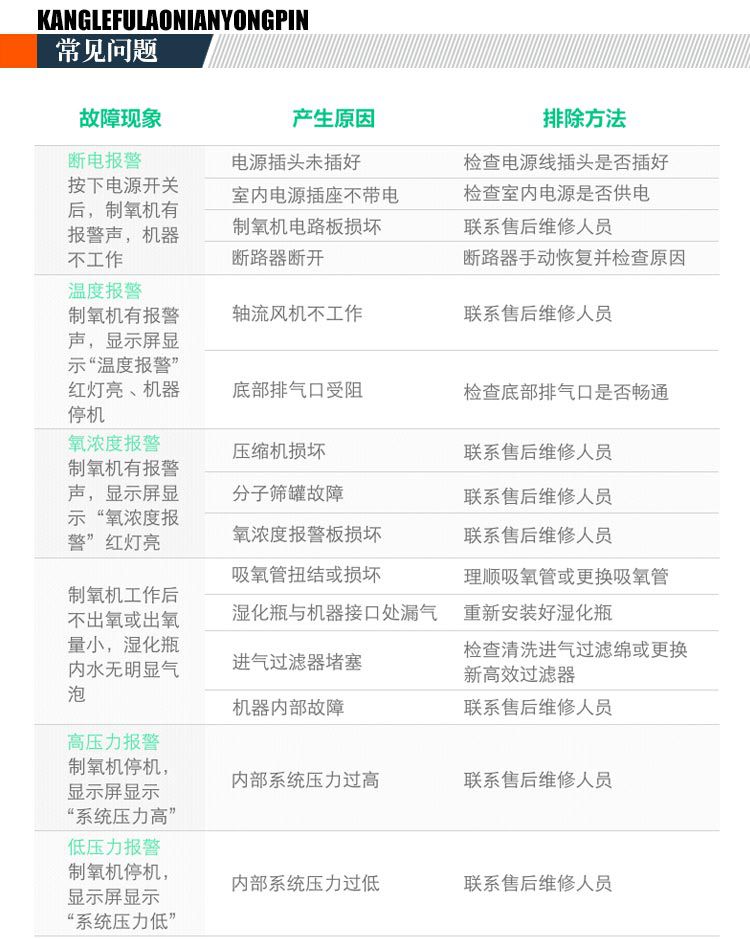 KANGLEFULAONIANYONGPIN
常见问题

| 故障现象 | 产生原因 | 排除方法 |
|---|---|---|
| 断电报警 按下电源开关后，制氧机有报警声，机器不工作 | 电源插头未插好 | 检查电源线插头是否插好 |
| | 室内电源插座不带电 | 检查室内电源是否供电 |
| | 制氧机电路板损坏 | 联系售后维修人员 |
| | 断路器断开 | 断路器手动恢复并检查原因 |
| 温度报警 制氧机有报警声，显示屏显示“温度报警”红灯亮、机器停机 | 轴流风机不工作 | 联系售后维修人员 |
| | 底部排气口受阻 | 检查底部排气口是否畅通 |
| 氧浓度报警 制氧机有报警声，显示屏显示“氧浓度报警”红灯亮 | 压缩机损坏 | 联系售后维修人员 |
| | 分子筛罐故障 | 联系售后维修人员 |
| | 氧浓度报警板损坏 | 联系售后维修人员 |
| 制氧机工作后不出氧或出氧量小，湿化瓶内水无明显气泡 | 吸氧管扭结或损坏 | 理顺吸氧管或更换吸氧管 |
| | 湿化瓶与机器接口处漏气 | 重新安装好湿化瓶 |
| | 进气过滤器堵塞 | 检查清洗进气过滤绵或更换新高效过滤器 |
| | 机器内部故障 | 联系售后维修人员 |
| 高压力报警 制氧机停机，显示屏显示“系统压力高” | 内部系统压力过高 | 联系售后维修人员 |
| 低压力报警 制氧机停机，显示屏显示“系统压力低” | 内部系统压力过低 | 联系售后维修人员 |